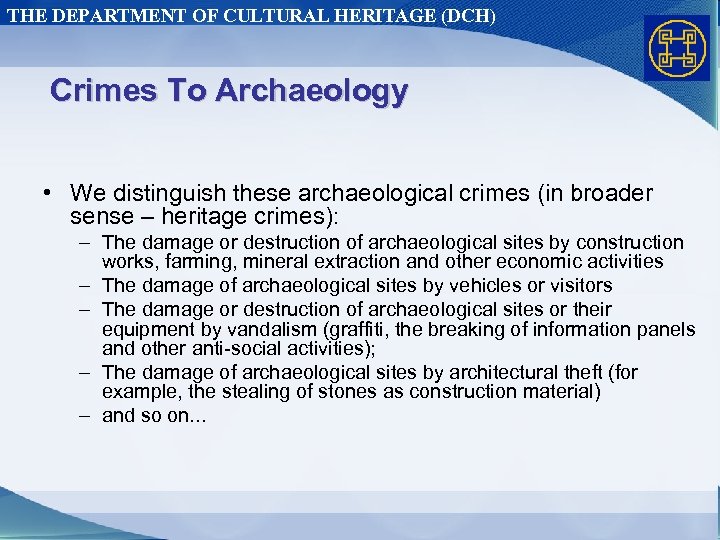 THE DEPARTMENT OF CULTURAL HERITAGE (DCH)

Crimes To Archaeology

• We distinguish these archaeological crimes (in broader sense – heritage crimes):
– The damage or destruction of archaeological sites by construction works, farming, mineral extraction and other economic activities
– The damage of archaeological sites by vehicles or visitors
– The damage or destruction of archaeological sites or their equipment by vandalism (graffiti, the breaking of information panels and other anti-social activities);
– The damage of archaeological sites by architectural theft (for example, the stealing of stones as construction material)
– and so on...